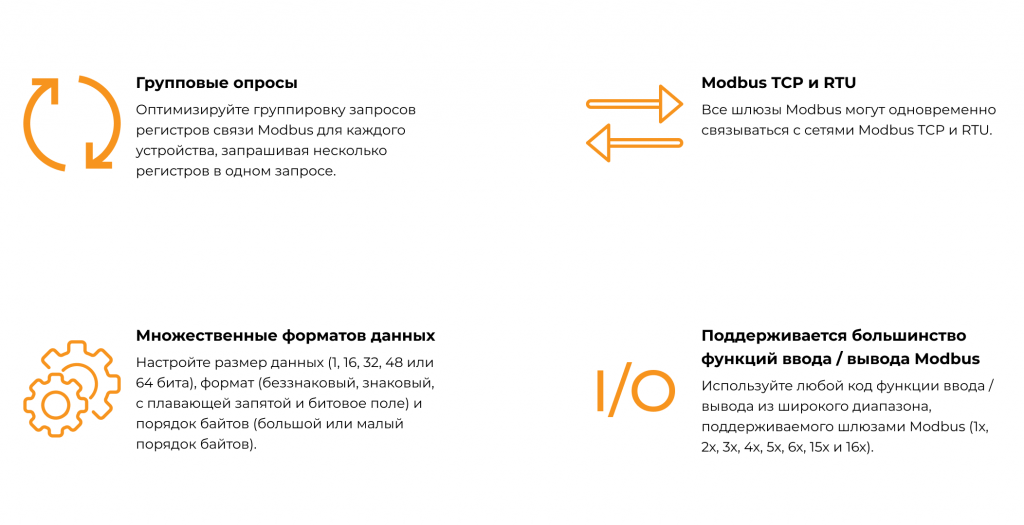 Групповые опросы

Оптимизируйте группировку запросов регистров связи Modbus для каждого устройства, запрашивая несколько регистров в одном запросе.

Modbus TCP и RTU

Все шлюзы Modbus могут одновременно связываться с сетями Modbus TCP и RTU.

Множественные форматов данных

Настройте размер данных (1, 16, 32, 48 или 64 бита), формат (беззнаковый, знаковый, с плавающей запятой и битовое поле) и порядок байтов (большой или малый порядок байтов).

I/O

Поддерживается большинство функций ввода / вывода Modbus

Используйте любой код функции ввода / вывода из широкого диапазона, поддерживаемого шлюзами Modbus (1x, 2x, 3x, 4x, 5x, 6x, 15x и 16x).